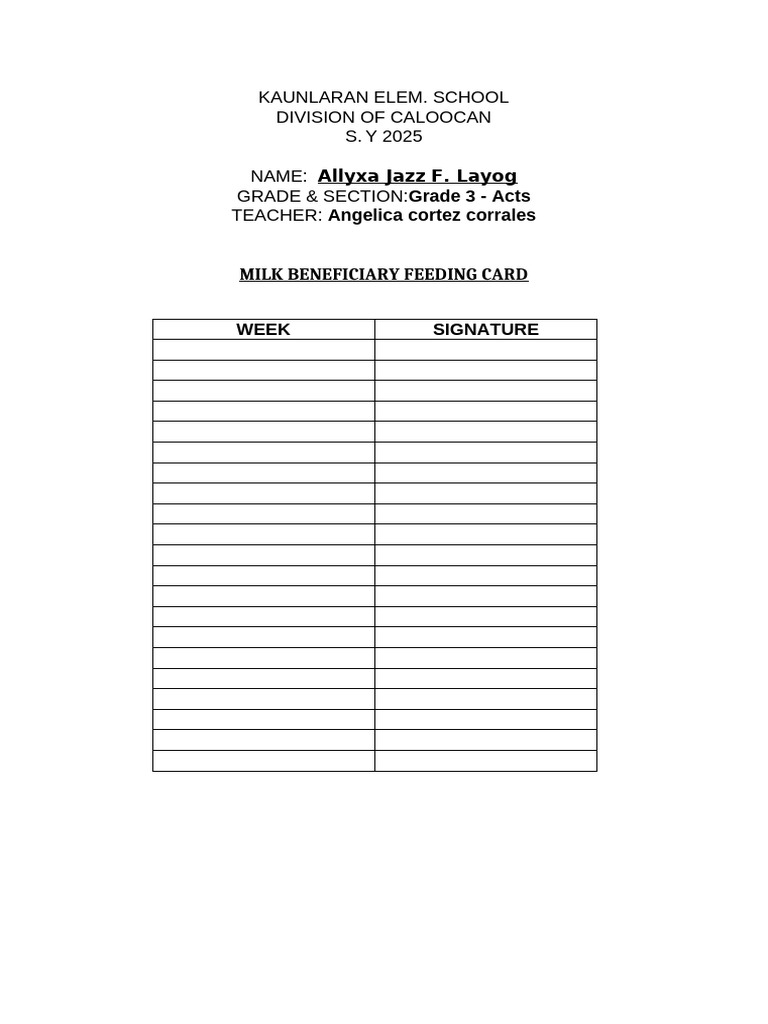 KAUNLARAN ELEM. SCHOOL
DIVISION OF CALOOCAN
S. Y 2025

NAME: Allyxa Jazz F. Layog
GRADE & SECTION:Grade 3 - Acts
TEACHER: Angelica cortez corrales

MILK BENEFICIARY FEEDING CARD

| WEEK | SIGNATURE |
|---|---|
| | |
| | |
| | |
| | |
| | |
| | |
| | |
| | |
| | |
| | |
| | |
| | |
| | |
| | |
| | |
| | |
| | |
| | |
| | |
| | |
| | |